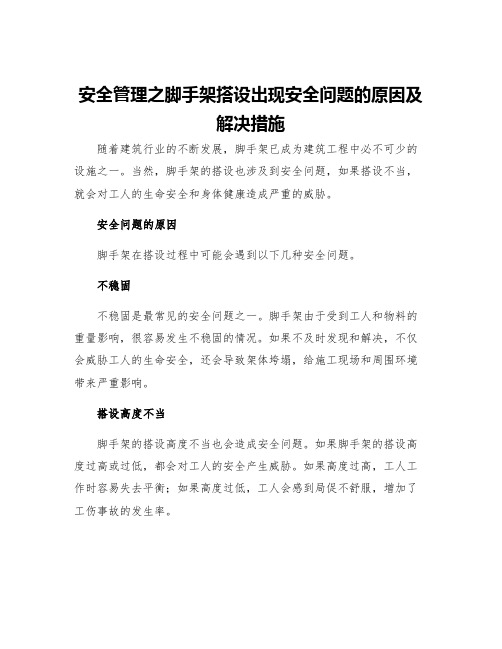 安全管理之脚手架搭设出现安全问题的原因及解决措施

随着建筑行业的不断发展，脚手架已成为建筑工程中必不可少的设施之一。当然，脚手架的搭设也涉及到安全问题，如果搭设不当，就会对工人的生命安全和身体健康造成严重的威胁。

安全问题的原因

脚手架在搭设过程中可能会遇到以下几种安全问题。

不稳固

不稳固是最常见的安全问题之一。脚手架由于受到工人和物料的重量影响，很容易发生不稳固的情况。如果不及时发现和解决，不仅会威胁工人的生命安全，还会导致架体垮塌，给施工现场和周围环境带来严重影响。

搭设高度不当

脚手架的搭设高度不当也会造成安全问题。如果脚手架的搭设高度过高或过低，都会对工人的安全产生威胁。如果高度过高，工人工作时容易失去平衡；如果高度过低，工人会感到局促不舒服，增加了工伤事故的发生率。